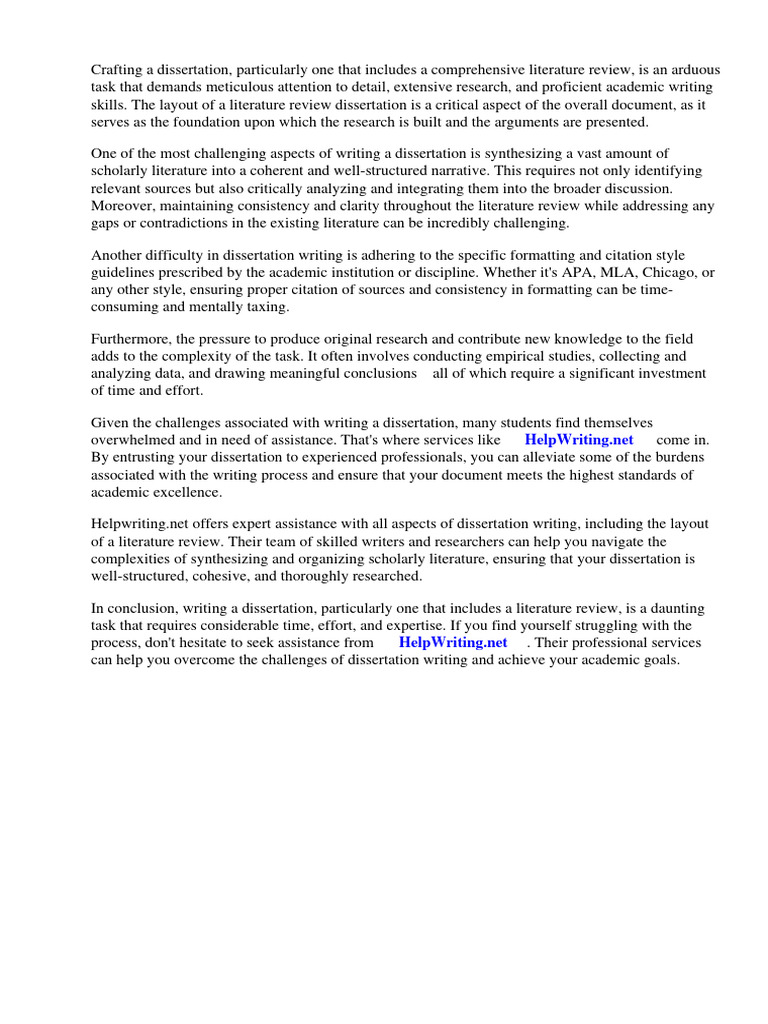 Crafting a dissertation, particularly one that includes a comprehensive literature review, is an arduous task that demands meticulous attention to detail, extensive research, and proficient academic writing skills. The layout of a literature review dissertation is a critical aspect of the overall document, as it serves as the foundation upon which the research is built and the arguments are presented.

One of the most challenging aspects of writing a dissertation is synthesizing a vast amount of scholarly literature into a coherent and well-structured narrative. This requires not only identifying relevant sources but also critically analyzing and integrating them into the broader discussion. Moreover, maintaining consistency and clarity throughout the literature review while addressing any gaps or contradictions in the existing literature can be incredibly challenging.

Another difficulty in dissertation writing is adhering to the specific formatting and citation style guidelines prescribed by the academic institution or discipline. Whether it's APA, MLA, Chicago, or any other style, ensuring proper citation of sources and consistency in formatting can be time-consuming and mentally taxing.

Furthermore, the pressure to produce original research and contribute new knowledge to the field adds to the complexity of the task. It often involves conducting empirical studies, collecting and analyzing data, and drawing meaningful conclusions all of which require a significant investment of time and effort.

Given the challenges associated with writing a dissertation, many students find themselves overwhelmed and in need of assistance. That's where services like HelpWriting.net come in. By entrusting your dissertation to experienced professionals, you can alleviate some of the burdens associated with the writing process and ensure that your document meets the highest standards of academic excellence.

Helpwriting.net offers expert assistance with all aspects of dissertation writing, including the layout of a literature review. Their team of skilled writers and researchers can help you navigate the complexities of synthesizing and organizing scholarly literature, ensuring that your dissertation is well-structured, cohesive, and thoroughly researched.

In conclusion, writing a dissertation, particularly one that includes a literature review, is a daunting task that requires considerable time, effort, and expertise. If you find yourself struggling with the process, don't hesitate to seek assistance from HelpWriting.net . Their professional services can help you overcome the challenges of dissertation writing and achieve your academic goals.